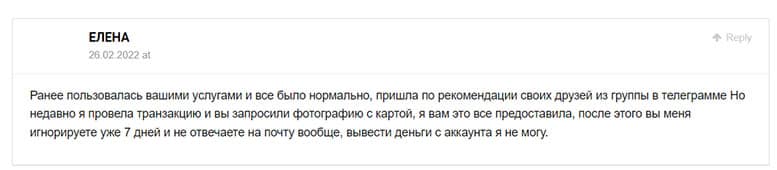 ЕЛЕНА
26.02.2022 at

Reply

Ранее пользовалась вашими услугами и все было нормально, пришла по рекомендации своих друзей из группы в телеграмме Но недавно я провела транзакцию и вы запросили фотографию с картой, я вам это все предоставила, после этого вы меня игнорируете уже 7 дней и не отвечаете на почту вообще, вывести деньги с аккаунта я не могу.